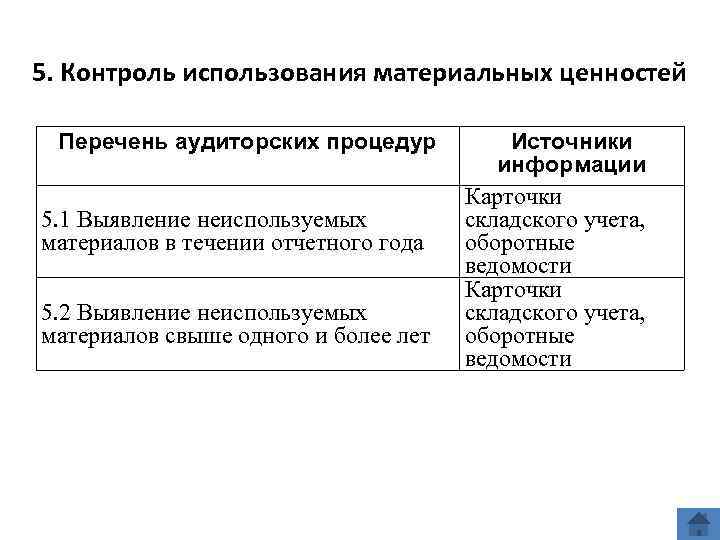 5. Контроль использования материальных ценностей

| Перечень аудиторских процедур | Источники информации |
|---|---|
| 5.1 Выявление неиспользуемых материалов в течении отчетного года | Карточки складского учета, оборотные ведомости |
| 5.2 Выявление неиспользуемых материалов свыше одного и более лет | Карточки складского учета, оборотные ведомости |